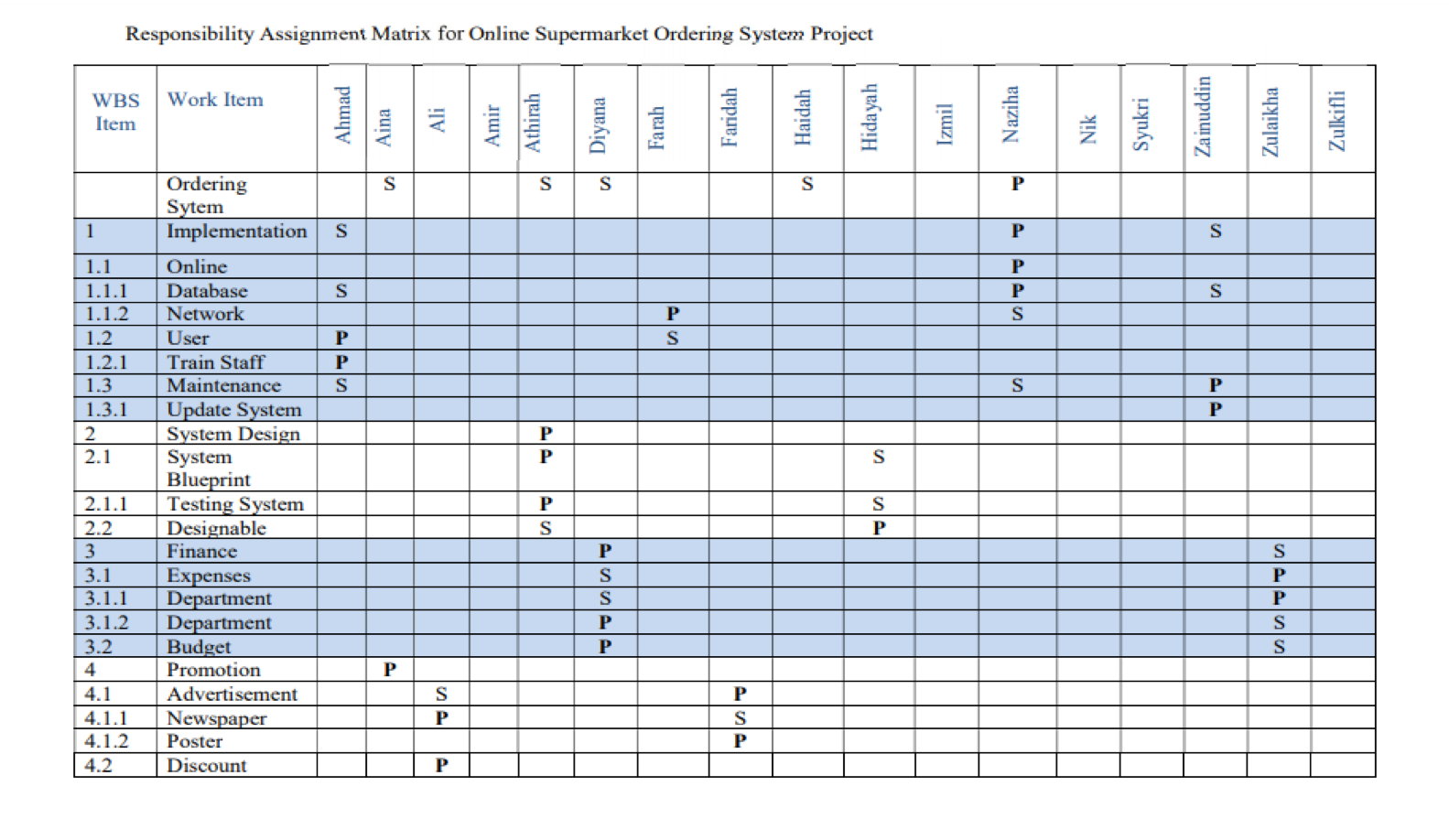 Responsibility Assignment Matrix for Online Supermarket Ordering System Project

| WBS Item | Work Item | Ahmad | Aina | Ali | Amir | Athirah | Diyana | Farah | Faridah | Haidah | Hidayah | Izmil | Naziha | Nik | Syukri | Zainuddin | Zulaikha | Zulkifli |
|---|---|---|---|---|---|---|---|---|---|---|---|---|---|---|---|---|---|---|
| | Ordering Sytem | | S | | | S | S | | | S | | | P | | | | | |
| 1 | Implementation | S | | | | | | | | | | | P | | | S | | |
| 1.1 | Online | | | | | | | | | | | | P | | | | | |
| 1.1.1 | Database | S | | | | | | | | | | | P | | | S | | |
| 1.1.2 | Network | | | | | | | P | | | | | S | | | | | |
| 1.2 | User | P | | | | | | S | | | | | | | | | | |
| 1.2.1 | Train Staff | P | | | | | | | | | | | | | | | | |
| 1.3 | Maintenance | S | | | | | | | | | | | S | | | P | | |
| 1.3.1 | Update System | | | | | | | | | | | | | | | P | | |
| 2 | System Design | | | | | P | | | | | | | | | | | | |
| 2.1 | System Blueprint | | | | | P | | | | | S | | | | | | | |
| 2.1.1 | Testing System | | | | | P | | | | | S | | | | | | | |
| 2.2 | Designable | | | | | S | | | | | P | | | | | | | |
| 3 | Finance | | | | | | P | | | | | | | | | | S | |
| 3.1 | Expenses | | | | | | S | | | | | | | | | | P | |
| 3.1.1 | Department | | | | | | S | | | | | | | | | | P | |
| 3.1.2 | Department | | | | | | P | | | | | | | | | | S | |
| 3.2 | Budget | | | | | | P | | | | | | | | | | S | |
| 4 | Promotion | | P | | | | | | | | | | | | | | | |
| 4.1 | Advertisement | | | S | | | | | P | | | | | | | | | |
| 4.1.1 | Newspaper | | | P | | | | | S | | | | | | | | | |
| 4.1.2 | Poster | | | | | | | | P | | | | | | | | | |
| 4.2 | Discount | | | P | | | | | | | | | | | | | | |